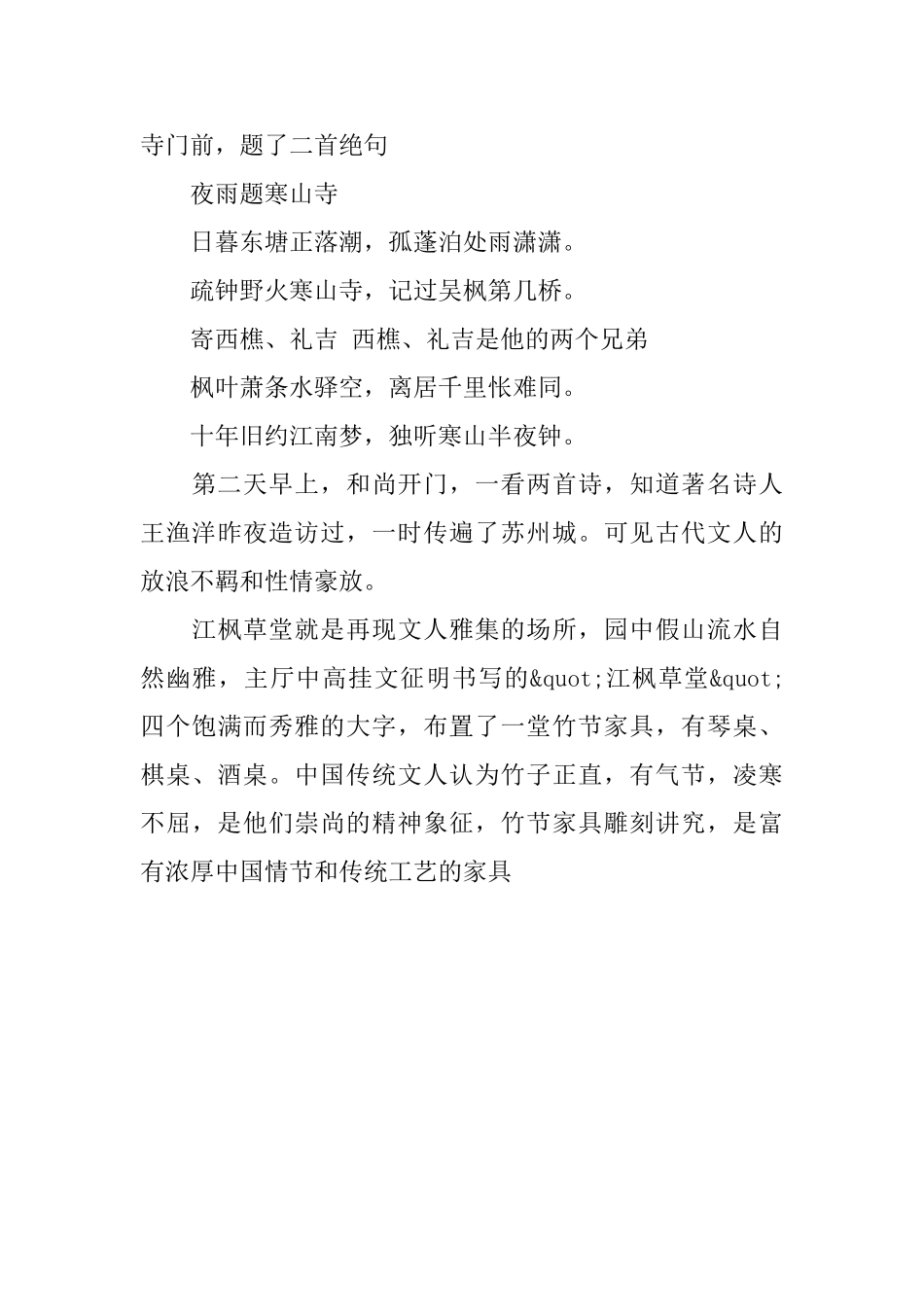 寺门前，题了二首绝句

夜雨题寒山寺

日暮东塘正落潮，孤蓬泊处雨潇潇。

疏钟野火寒山寺，记过吴枫第几桥。

寄西樵、礼吉 西樵、礼吉是他的两个兄弟

枫叶萧条水驿空，离居千里怅难同。

十年旧约江南梦，独听寒山半夜钟。

第二天早上，和尚开门，一看两首诗，知道著名诗人王渔洋昨夜造访过，一时传遍了苏州城。可见古代文人的放浪不羁和性情豪放。

江枫草堂就是再现文人雅集的场所，园中假山流水自然幽雅，主厅中高挂文征明书写的&quot;江枫草堂&quot;四个饱满而秀雅的大字，布置了一堂竹节家具，有琴桌、棋桌、酒桌。中国传统文人认为竹子正直，有气节，凌寒不屈，是他们崇尚的精神象征，竹节家具雕刻讲究，是富有浓厚中国情节和传统工艺的家具